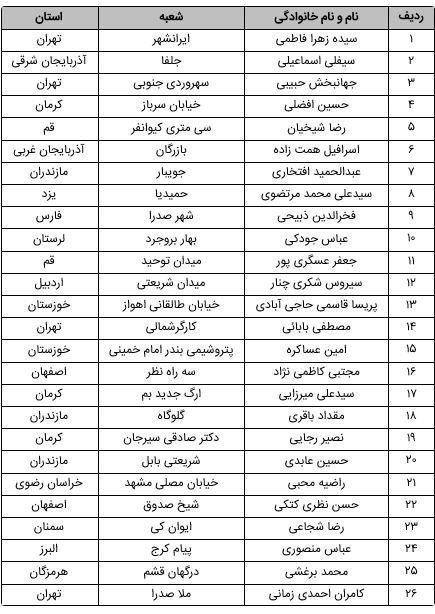 | ردیف | نام و نام خانوادگی | شعبه | استان |
|---|---|---|---|
| ۱ | سیده زهرا فاطمی | ایرانشهر | تهران |
| ۲ | سیفلی اسماعیلی | جلفا | آذربایجان شرقی |
| ۳ | جهانبخش حبیبی | سهروردی جنوبی | تهران |
| ۴ | حسین افضلی | خیابان سرباز | کرمان |
| ۵ | رضا شیخیان | سی متری کیوانفر | قم |
| ۶ | اسرافیل همت زاده | بازرگان | آذربایجان غربی |
| ۷ | عبدالحمید افتخاری | جویبار | مازندران |
| ۸ | سیدعلی محمد مرتضوی | حمیدیا | یزد |
| ۹ | فخرالدین ذبیحی | شهر صدرا | فارس |
| ۱۰ | عباس جودکی | بهار بروجرد | لرستان |
| ۱۱ | جعفر عسگری پور | میدان توحید | قم |
| ۱۲ | سیروس شکری چنار | میدان شریعتی | اردبیل |
| ۱۳ | پریسا قاسمی حاجی آبادی | خیابان طالقانی اهواز | خوزستان |
| ۱۴ | مصطفی بابائی | کارگرشمالی | تهران |
| ۱۵ | امین عساکره | پتروشیمی بندر امام خمینی | خوزستان |
| ۱۶ | مجتبی کاظمی نژاد | سه راه نظر | اصفهان |
| ۱۷ | سیدعلی میرزایی | ارگ جدید بم | کرمان |
| ۱۸ | مقداد باقری | گلوگاه | مازندران |
| ۱۹ | نصیر رجایی | دکتر صادقی سیرجان | کرمان |
| ۲۰ | حسین عابدی | شریعتی بابل | مازندران |
| ۲۱ | راضیه محبی | خیابان مصلی مشهد | خراسان رضوی |
| ۲۲ | حسن نظری کتکی | شیخ صدوق | اصفهان |
| ۲۳ | رضا شجاعی | ایوان کی | سمنان |
| ۲۴ | عباس منصوری | پیام کرج | البرز |
| ۲۵ | محمد برغشی | درگهان قشم | هرمزگان |
| ۲۶ | کامران احمدی زمانی | ملا صدرا | تهران |